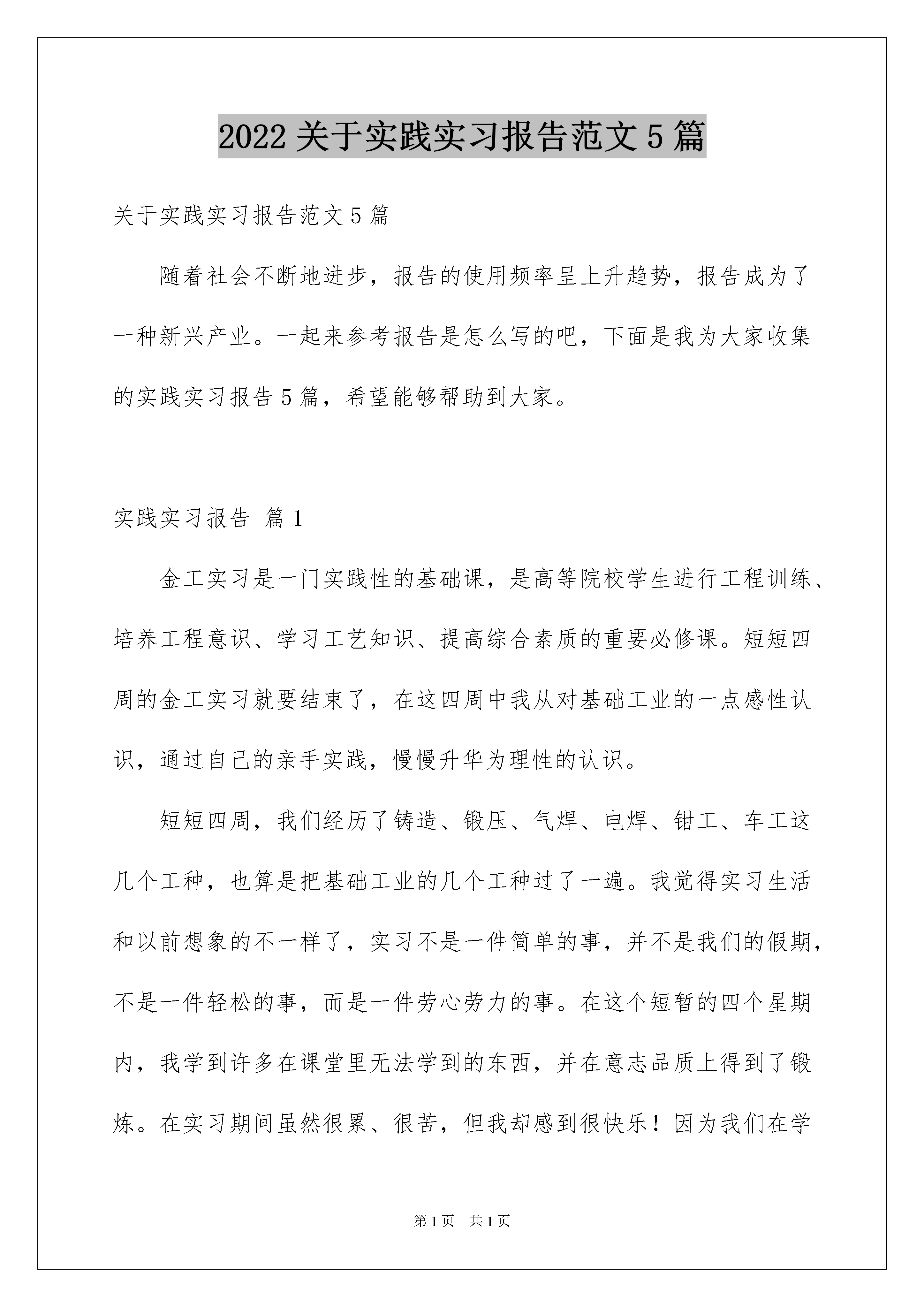 2022 关于实践实习报告范文 5 篇

关于实践实习报告范文 5 篇

随着社会不断地进步，报告的使用频率呈上升趋势，报告成为了一种新兴产业。一起来参考报告是怎么写的吧，下面是我为大家收集的实践实习报告 5 篇，希望能够帮助到大家。

实践实习报告 篇 1

金工实习是一门实践性的基础课，是高等院校学生进行工程训练、培养工程意识、学习工艺知识、提高综合素质的重要必修课。短短四周的金工实习就要结束了，在这四周中我从对基础工业的一点感性认识，通过自己的亲手实践，慢慢升华为理性的认识。

短短四周，我们经历了铸造、锻压、气焊、电焊、钳工、车工这几个工种，也算是把基础工业的几个工种过了一遍。我觉得实习生活和以前想象的不一样了，实习不是一件简单的事，并不是我们的假期，不是一件轻松的事，而是一件劳心劳力的事。在这个短暂的四个星期内，我学到许多在课堂里无法学到的东西，并在意志品质上得到了锻炼。在实习期间虽然很累、很苦，但我却感到很快乐！因为我们在学

第 1 页 共 1 页